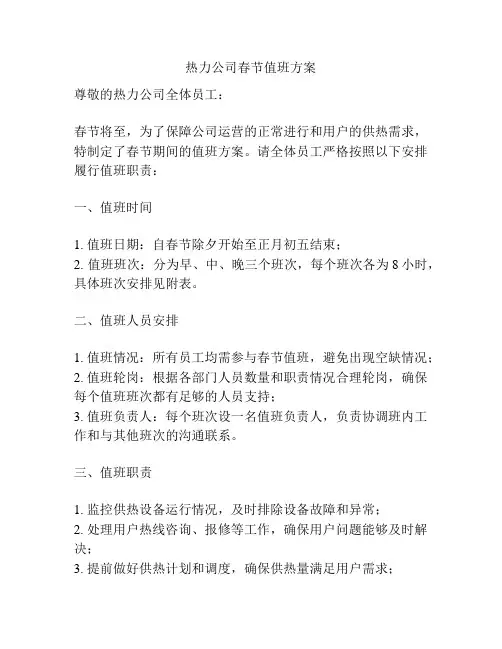 热力公司春节值班方案

尊敬的热力公司全体员工：

春节将至，为了保障公司运营的正常进行和用户的供热需求，特制定了春节期间的值班方案。请全体员工严格按照以下安排履行值班职责：

一、值班时间

1. 值班日期：自春节除夕开始至正月初五结束；
2. 值班班次：分为早、中、晚三个班次，每个班次各为 8 小时，具体班次安排见附表。

二、值班人员安排

1. 值班情况：所有员工均需参与春节值班，避免出现空缺情况；
2. 值班轮岗：根据各部门人员数量和职责情况合理轮岗，确保每个值班班次都有足够的人员支持；
3. 值班负责人：每个班次设一名值班负责人，负责协调班内工作和与其他班次的沟通联系。

三、值班职责

1. 监控供热设备运行情况，及时排除设备故障和异常；
2. 处理用户热线咨询、报修等工作，确保用户问题能够及时解决；
3. 提前做好供热计划和调度，确保供热量满足用户需求；